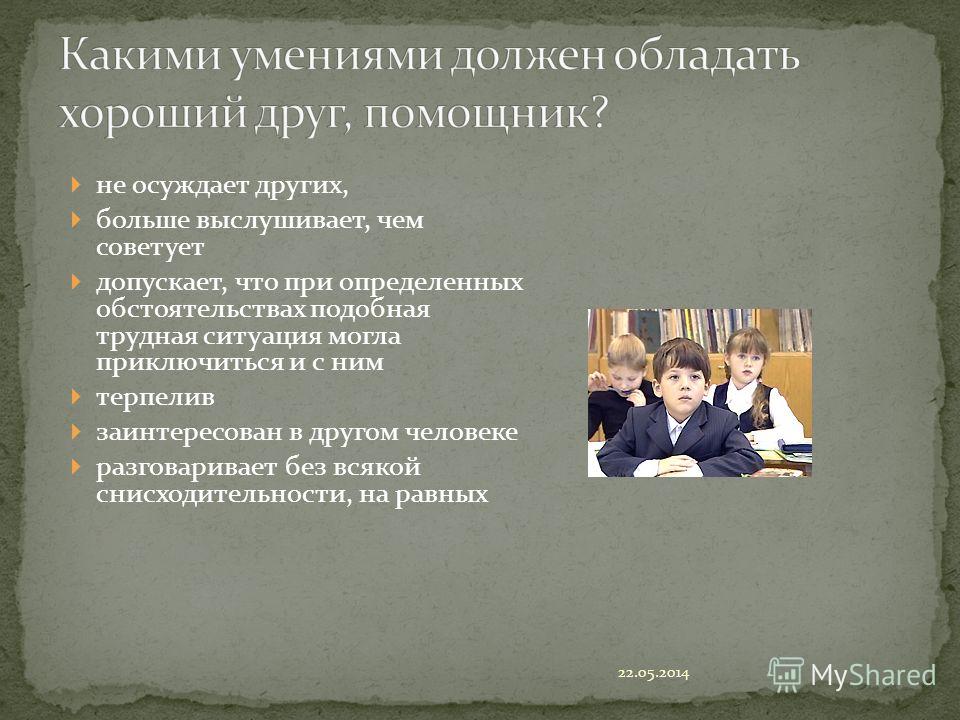 Какими умениями должен обладать хороший друг, помощник?

не осуждает других,

больше выслушивает, чем советует

допускает, что при определенных обстоятельствах подобная трудная ситуация могла приключиться и с ним

терпелив

заинтересован в другом человеке

разговаривает без всякой снисходительности, на равных

22.05.2014

MyShared